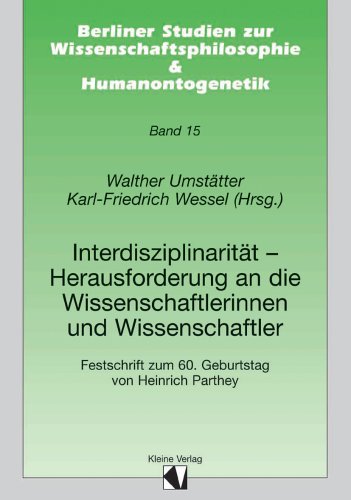 Berliner Studien zur Wissenschaftsphilosophie & Humanontogenetik

Band 15

Walther Umstätter
Karl-Friedrich Wessel (Hrsg.)

Interdisziplinarität – Herausforderung an die Wissenschaftlerinnen und Wissenschaftler

Festschrift zum 60. Geburtstag von Heinrich Parthey

Kleine Verlag